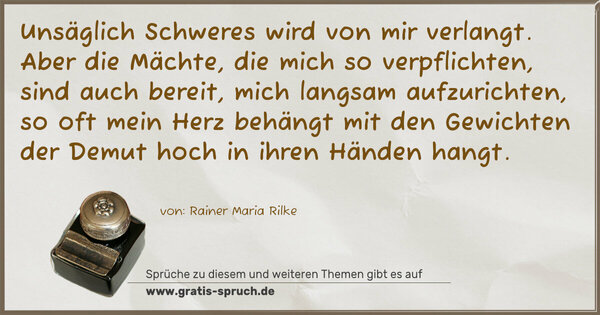 Unsäglich Schweres wird von mir verlangt.
Aber die Mächte, die mich so verpflichten,
sind auch bereit, mich langsam aufzurichten,
so oft mein Herz behängt mit den Gewichten
der Demut hoch in ihren Händen hangt.

von: Rainer Maria Rilke

Sprüche zu diesem und weiteren Themen gibt es auf
www.gratis-spruch.de